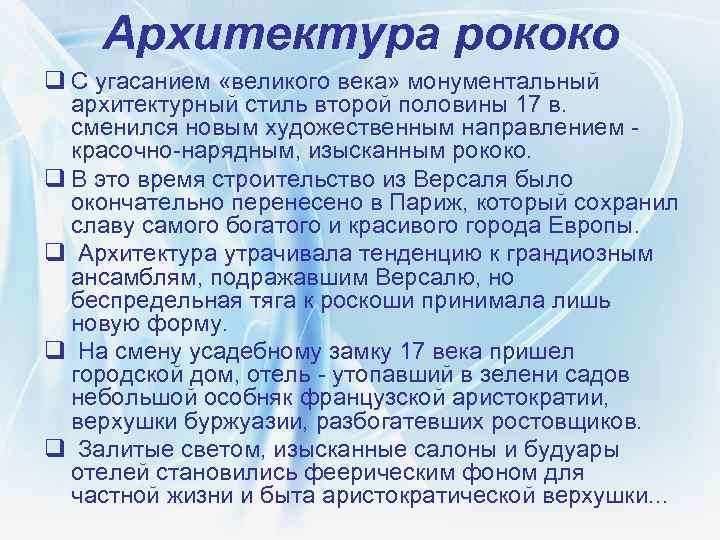 Архитектура рококо

☐ С угасанием «великого века» монументальный архитектурный стиль второй половины 17 в. сменился новым художественным направлением - красочно-нарядным, изысканным рококо.

☐ В это время строительство из Версаля было окончательно перенесено в Париж, который сохранил славу самого богатого и красивого города Европы.

☐ Архитектура утрачивала тенденцию к грандиозным ансамблям, подражавшим Версалю, но беспредельная тяга к роскоши принимала лишь новую форму.

☐ На смену усадебному замку 17 века пришел городской дом, отель - утопавший в зелени садов небольшой особняк французской аристократии, верхушки буржуазии, разбогатевших ростовщиков.

☐ Залитые светом, изысканные салоны и будуары отелей становились феерическим фоном для частной жизни и быта аристократической верхушки...